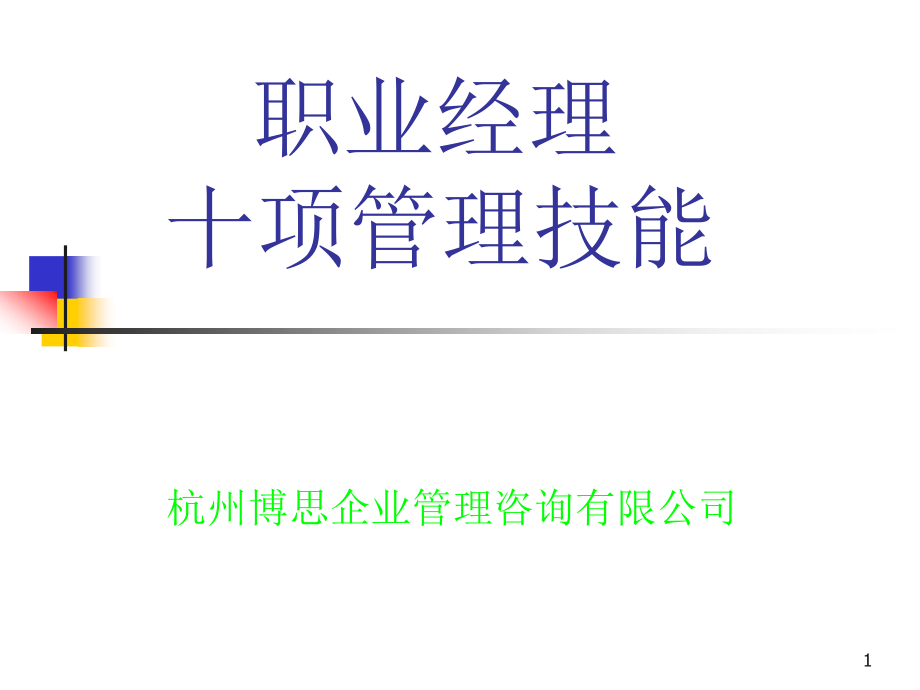 职业经理
十项管理技能

杭州博思企业管理咨询有限公司

1